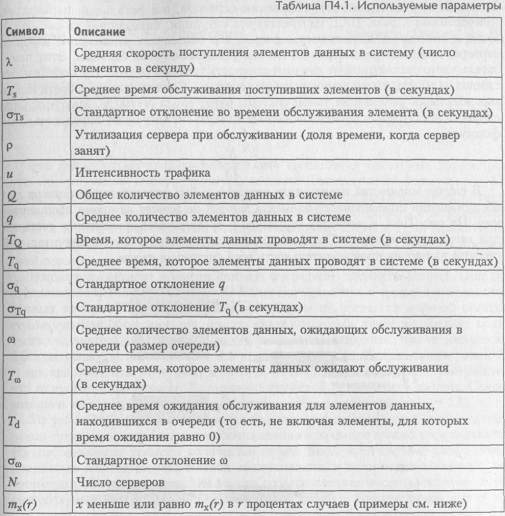 Таблица П4.1. Используемые параметры

| Символ | Описание |
|---|---|
| $\lambda$ | Средняя скорость поступления элементов данных в систему (число элементов в секунду) |
| $T_s$ | Среднее время обслуживания поступивших элементов (в секундах) |
| $\sigma_{Ts}$ | Стандартное отклонение во времени обслуживания элемента (в секундах) |
| $\rho$ | Утилизация сервера при обслуживании (доля времени, когда сервер занят) |
| $u$ | Интенсивность трафика |
| $Q$ | Общее количество элементов данных в системе |
| $q$ | Среднее количество элементов данных в системе |
| $T_Q$ | Время, которое элементы данных проводят в системе (в секундах) |
| $T_q$ | Среднее время, которое элементы данных проводят в системе (в секундах) |
| $\sigma_q$ | Стандартное отклонение $q$ |
| $\sigma_{Tq}$ | Стандартное отклонение $T_q$ (в секундах) |
| $\omega$ | Среднее количество элементов данных, ожидающих обслуживания в очереди (размер очереди) |
| $T_\omega$ | Среднее время, которое элементы данных ожидают обслуживания (в секундах) |
| $T_d$ | Среднее время ожидания обслуживания для элементов данных, находившихся в очереди (то есть, не включая элементы, для которых время ожидания равно 0) |
| $\sigma_\omega$ | Стандартное отклонение $\omega$ |
| $N$ | Число серверов |
| $m_x(r)$ | $x$ меньше или равно $m_x(r)$ в $r$ процентах случаев (примеры см. ниже) |